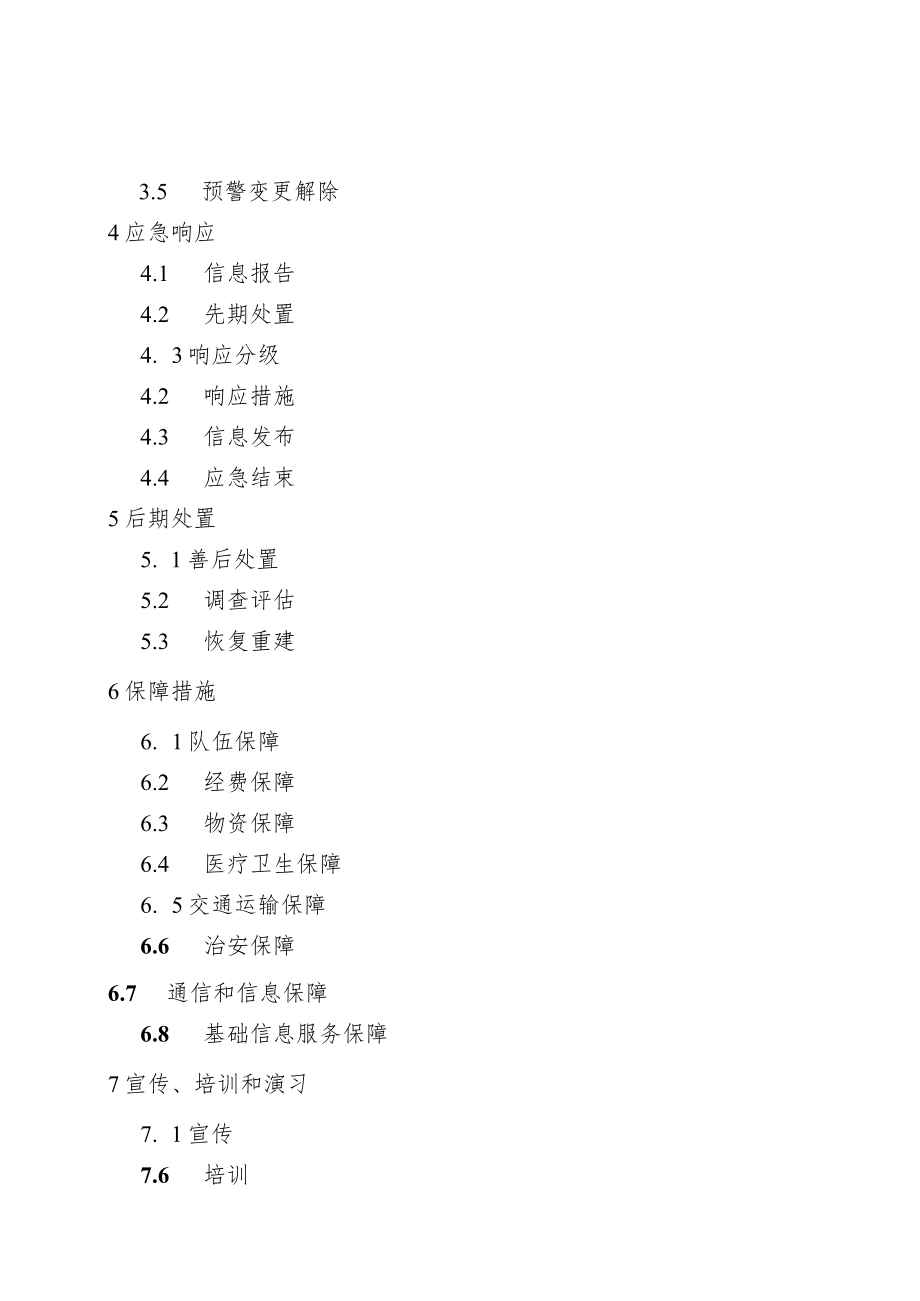 3.5 预警变更解除

4 应急响应

4.1 信息报告

4.2 先期处置

4. 3 响应分级

4.2 响应措施

4.3 信息发布

4.4 应急结束

5 后期处置

5. 1 善后处置

5.2 调查评估

5.3 恢复重建

6 保障措施

6. 1 队伍保障

6.2 经费保障

6.3 物资保障

6.4 医疗卫生保障

6. 5 交通运输保障

6.6 治安保障

6.7 通信和信息保障

6.8 基础信息服务保障

7 宣传、培训和演习

7. 1 宣传

7.6 培训